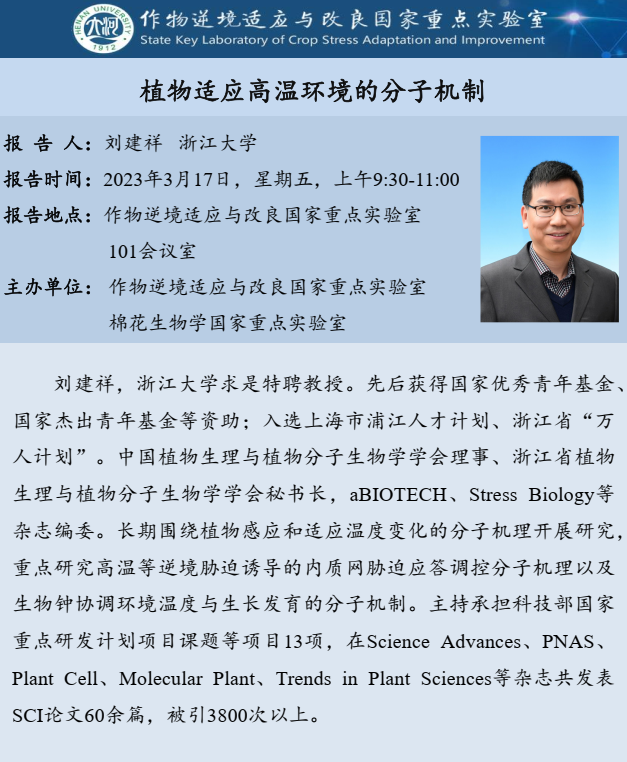 HENAN UNIVERSITY 1912

作物逆境适应与改良国家重点实验室
State Key Laboratory of Crop Stress Adaptation and Improvement

植物适应高温环境的分子机制

报 告 人：刘建祥 浙江大学

报告时间：2023年3月17日，星期五，上午9:30-11:00

报告地点：作物逆境适应与改良国家重点实验室 101会议室

主办单位：作物逆境适应与改良国家重点实验室 棉花生物学国家重点实验室

刘建祥，浙江大学求是特聘教授。先后获得国家优秀青年基金、国家杰出青年基金等资助；入选上海市浦江人才计划、浙江省“万人计划”。中国植物生理与植物分子生物学学会理事、浙江省植物生理与植物分子生物学学会秘书长，aBIOTECH、Stress Biology等杂志编委。长期围绕植物感应和适应温度变化的分子机理开展研究，重点研究高温等逆境胁迫诱导的内质网胁迫应答调控分子机理以及生物钟协调环境温度与生长发育的分子机制。主持承担科技部国家重点研发计划项目课题等项目13项，在Science Advances、PNAS、Plant Cell、Molecular Plant、Trends in Plant Sciences等杂志共发表SCI论文60余篇，被引3800次以上。